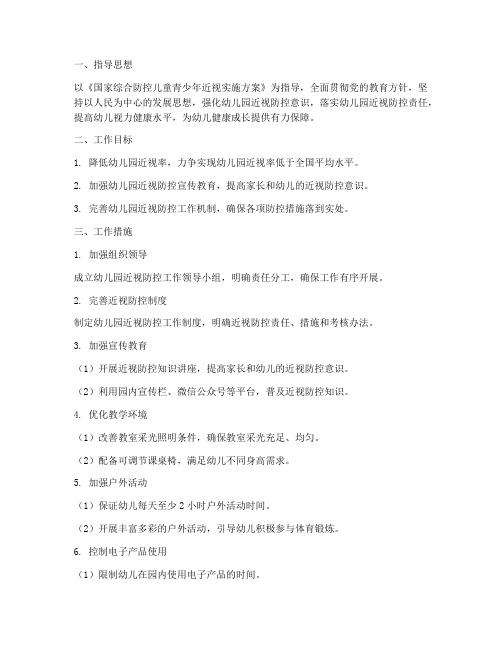 一、指导思想

以《国家综合防控儿童青少年近视实施方案》为指导，全面贯彻党的教育方针，坚持以人民为中心的发展思想，强化幼儿园近视防控意识，落实幼儿园近视防控责任，提高幼儿视力健康水平，为幼儿健康成长提供有力保障。

二、工作目标

1. 降低幼儿园近视率，力争实现幼儿园近视率低于全国平均水平。

2. 加强幼儿园近视防控宣传教育，提高家长和幼儿的近视防控意识。

3. 完善幼儿园近视防控工作机制，确保各项防控措施落到实处。

三、工作措施

1. 加强组织领导

成立幼儿园近视防控工作领导小组，明确责任分工，确保工作有序开展。

2. 完善近视防控制度

制定幼儿园近视防控工作制度，明确近视防控责任、措施和考核办法。

3. 加强宣传教育

（1）开展近视防控知识讲座，提高家长和幼儿的近视防控意识。

（2）利用园内宣传栏、微信公众号等平台，普及近视防控知识。

4. 优化教学环境

（1）改善教室采光照明条件，确保教室采光充足、均匀。

（2）配备可调节课桌椅，满足幼儿不同身高需求。

5. 加强户外活动

（1）保证幼儿每天至少 2 小时户外活动时间。

（2）开展丰富多彩的户外活动，引导幼儿积极参与体育锻炼。

6. 控制电子产品使用

（1）限制幼儿在园内使用电子产品的时间。